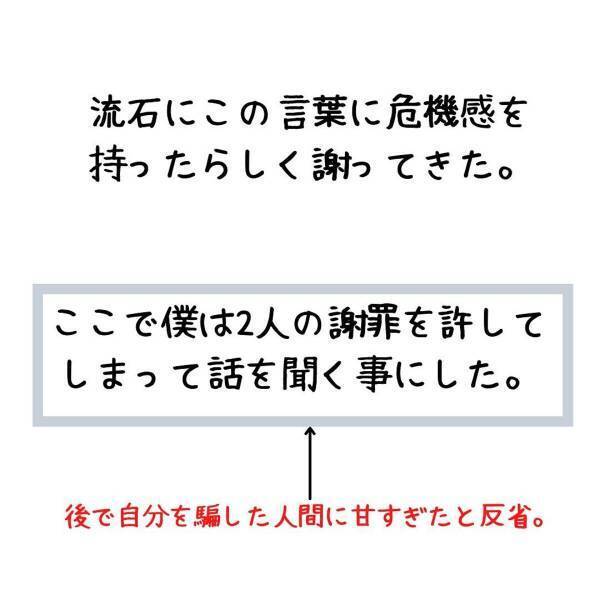 流石にこの言葉に危機感を持ったらしく謝ってきた。

ここで僕は2人の謝罪を許してしまって話を聞く事にした。

後で自分を騙した人間に甘すぎたと反省。